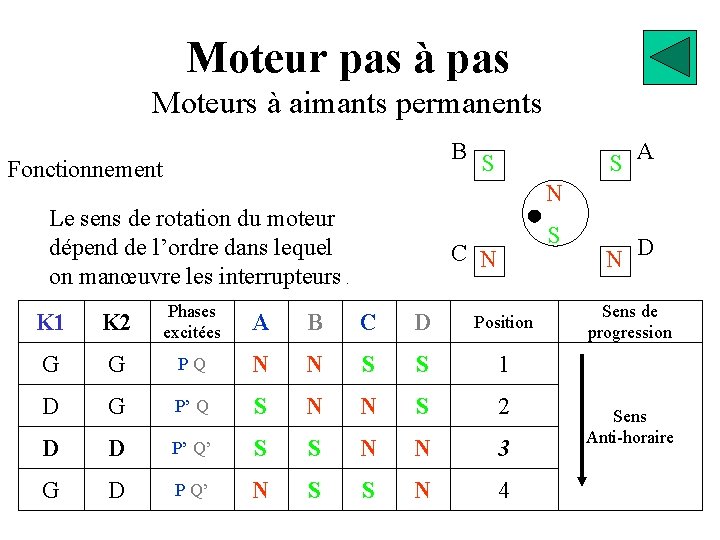 Moteur pas à pas
Moteurs à aimants permanents

Fonctionnement

Le sens de rotation du moteur dépend de l'ordre dans lequel on manœuvre les interrupteurs .

B S
S A
N
S
C N
N D

| K1 | K2 | Phases excitées | A | B | C | D | Position | Sens de progression |
|---|---|---|---|---|---|---|---|---|
| G | G | P Q | N | N | S | S | 1 | Sens Anti-horaire |
| D | G | P' Q | S | N | N | S | 2 | |
| D | D | P' Q' | S | S | N | N | 3 | |
| G | D | P Q' | N | S | S | N | 4 | |